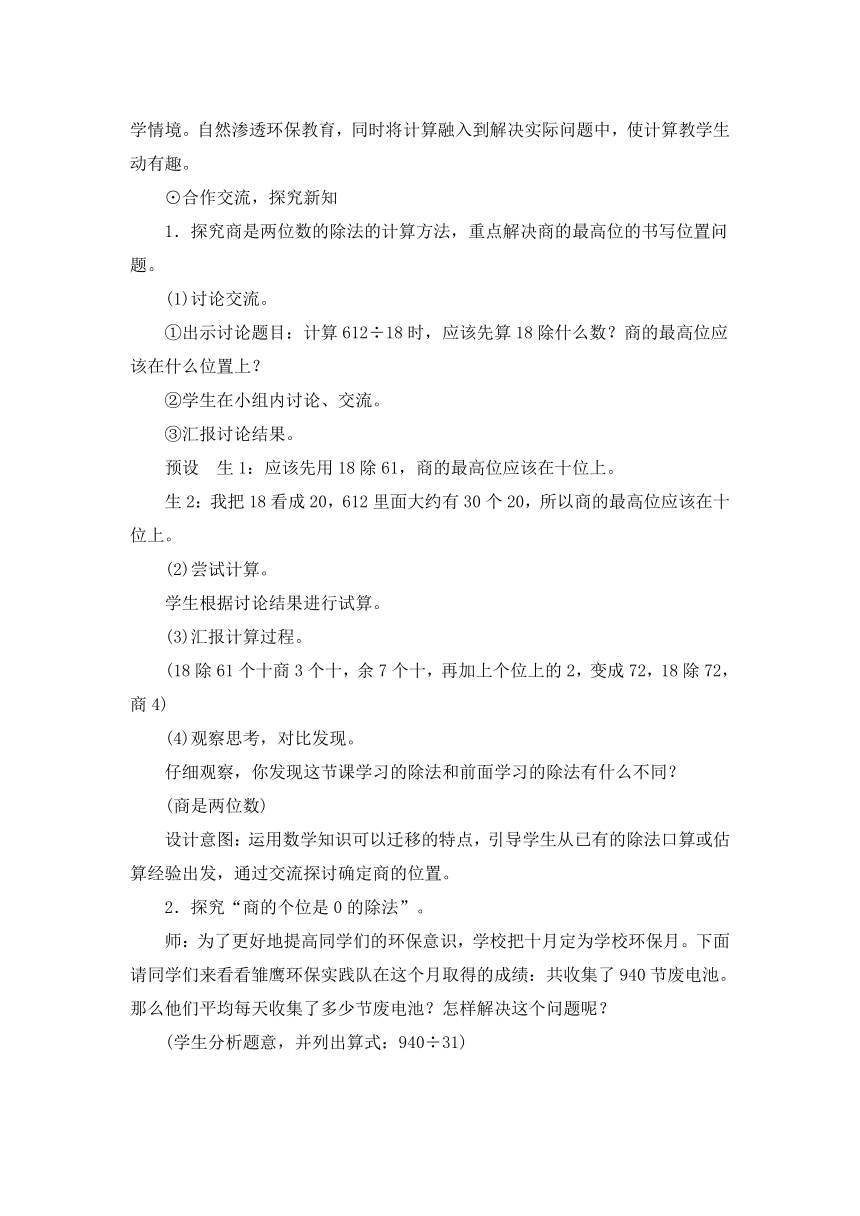 学情境。自然渗透环保教育，同时将计算融入到解决实际问题中，使计算教学生动有趣。

⊙合作交流，探究新知

1．探究商是两位数的除法的计算方法，重点解决商的最高位的书写位置问题。

(1)讨论交流。

①出示讨论题目：计算 612÷18 时，应该先算 18 除什么数？商的最高位应该在什么位置上？

②学生在小组内讨论、交流。

③汇报讨论结果。

预设　生 1：应该先用 18 除 61，商的最高位应该在十位上。

生 2：我把 18 看成 20，612 里面大约有 30 个 20，所以商的最高位应该在十位上。

(2)尝试计算。

学生根据讨论结果进行试算。

(3)汇报计算过程。

(18 除 61 个十商 3 个十，余 7 个十，再加上个位上的 2，变成 72，18 除 72，商 4)

(4)观察思考，对比发现。

仔细观察，你发现这节课学习的除法和前面学习的除法有什么不同？

(商是两位数)

设计意图：运用数学知识可以迁移的特点，引导学生从已有的除法口算或估算经验出发，通过交流探讨确定商的位置。

2．探究“商的个位是 0 的除法”。

师：为了更好地提高同学们的环保意识，学校把十月定为学校环保月。下面请同学们来看看雏鹰环保实践队在这个月取得的成绩：共收集了 940 节废电池。那么他们平均每天收集了多少节废电池？怎样解决这个问题呢？

(学生分析题意，并列出算式：940÷31)